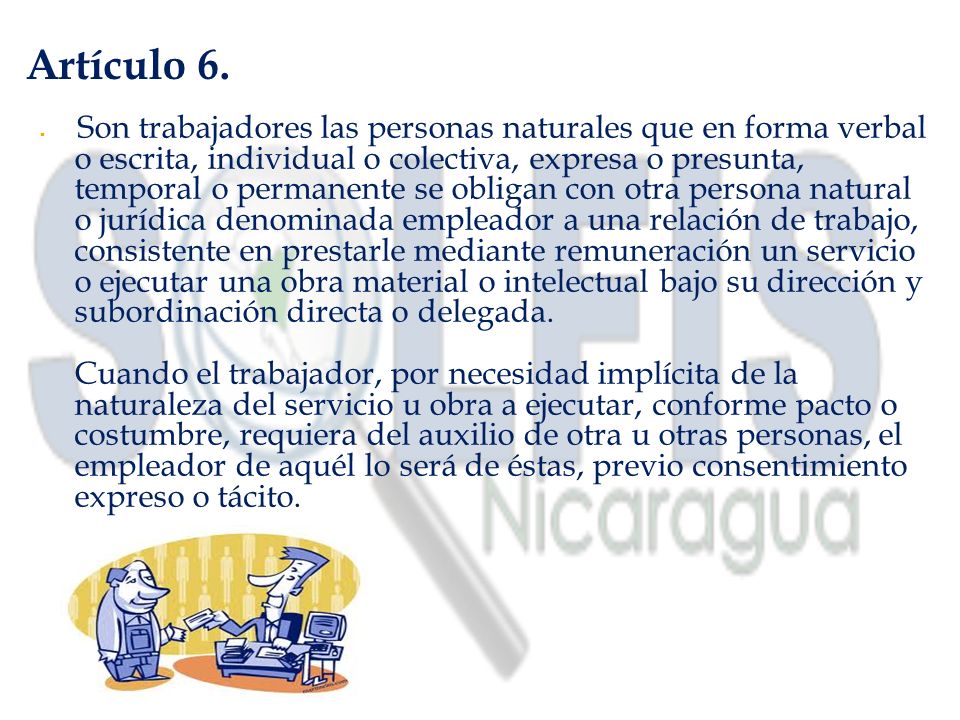 Artículo 6.

Son trabajadores las personas naturales que en forma verbal o escrita, individual o colectiva, expresa o presunta, temporal o permanente se obligan con otra persona natural o jurídica denominada empleador a una relación de trabajo, consistente en prestarle mediante remuneración un servicio o ejecutar una obra material o intelectual bajo su dirección y subordinación directa o delegada.

Cuando el trabajador, por necesidad implícita de la naturaleza del servicio u obra a ejecutar, conforme pacto o costumbre, requiera del auxilio de otra u otras personas, el empleador de aquél lo será de éstas, previo consentimiento expreso o tácito.

SOFIS Nicaragua